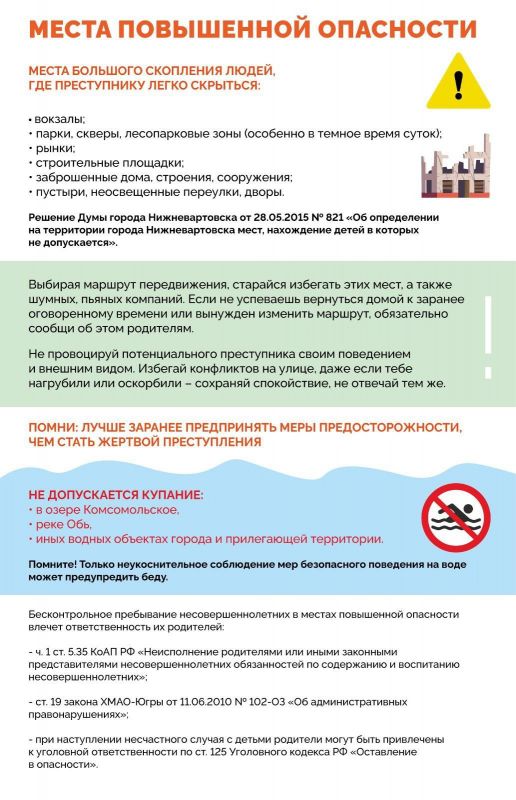 МЕСТА ПОВЫШЕННОЙ ОПАСНОСТИ

МЕСТА БОЛЬШОГО СКОПЛЕНИЯ ЛЮДЕЙ, ГДЕ ПРЕСТУПНИКУ ЛЕГКО СКРЫТЬСЯ:

• вокзалы;
• парки, скверы, лесопарковые зоны (особенно в темное время суток);
• рынки;
• строительные площадки;
• заброшенные дома, строения, сооружения;
• пустыри, неосвещенные переулки, дворы.

Решение Думы города Нижневартовска от 28.05.2015 № 821 «Об определении на территории города Нижневартовска мест, нахождение детей в которых не допускается».

Выбирая маршрут передвижения, старайся избегать этих мест, а также шумных, пьяных компаний. Если не успеваешь вернуться домой к заранее оговоренному времени или вынужден изменить маршрут, обязательно сообщи об этом родителям.

Не провоцируй потенциального преступника своим поведением и внешним видом. Избегай конфликтов на улице, даже если тебе нагрубили или оскорбили – сохраняй спокойствие, не отвечай тем же.

ПОМНИ: ЛУЧШЕ ЗАРАНЕЕ ПРЕДПРИНЯТЬ МЕРЫ ПРЕДОСТОРОЖНОСТИ, ЧЕМ СТАТЬ ЖЕРТВОЙ ПРЕСТУПЛЕНИЯ

НЕ ДОПУСКАЕТСЯ КУПАНИЕ:
• в озере Комсомольское,
• реке Обь,
• иных водных объектах города и прилегающей территории.

Помните! Только неукоснительное соблюдение мер безопасного поведения на воде может предупредить беду.

Бесконтрольное пребывание несовершеннолетних в местах повышенной опасности влечет ответственность их родителей:

- ч. 1 ст. 5.35 КоАП РФ «Неисполнение родителями или иными законными представителями несовершеннолетних обязанностей по содержанию и воспитанию несовершеннолетних»;

- ст. 19 закона ХМАО-Югры от 11.06.2010 № 102-ОЗ «Об административных правонарушениях»;

- при наступлении несчастного случая с детьми родители могут быть привлечены к уголовной ответственности по ст. 125 Уголовного кодекса РФ «Оставление в опасности».